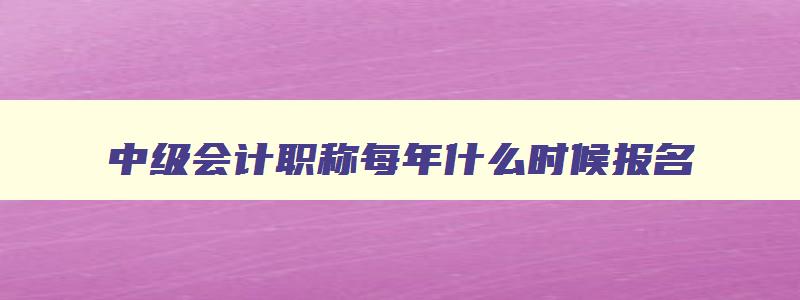 中级会计职称每年什么时候报名